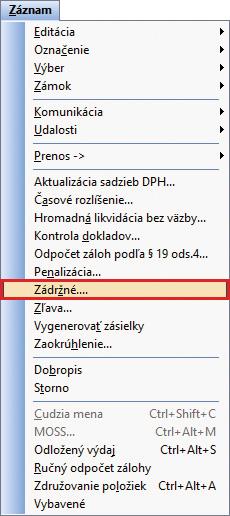 Záznam

Editácia
Označenie
Výber
Zámok

Komunikácia
Udalosti

Prenos ->

Aktualizácia sadzieb DPH...
Časové rozlíšenie...
Hromadná likvidácia bez väzby...
Kontrola dokladov...
Odpočet záloh podľa § 19 ods.4...
Penalizácia...
Zádržné....
Zľava...
Vygenerovať zásielky
Zaokrúhlenie...

Dobropis
Storno

Cudzia mena Ctrl+Shift+C
MOSS... Ctrl+Alt+M
Odložený výdaj Ctrl+Alt+S
Ručný odpočet zálohy
Združovanie položiek Ctrl+Alt+A
Vybavené